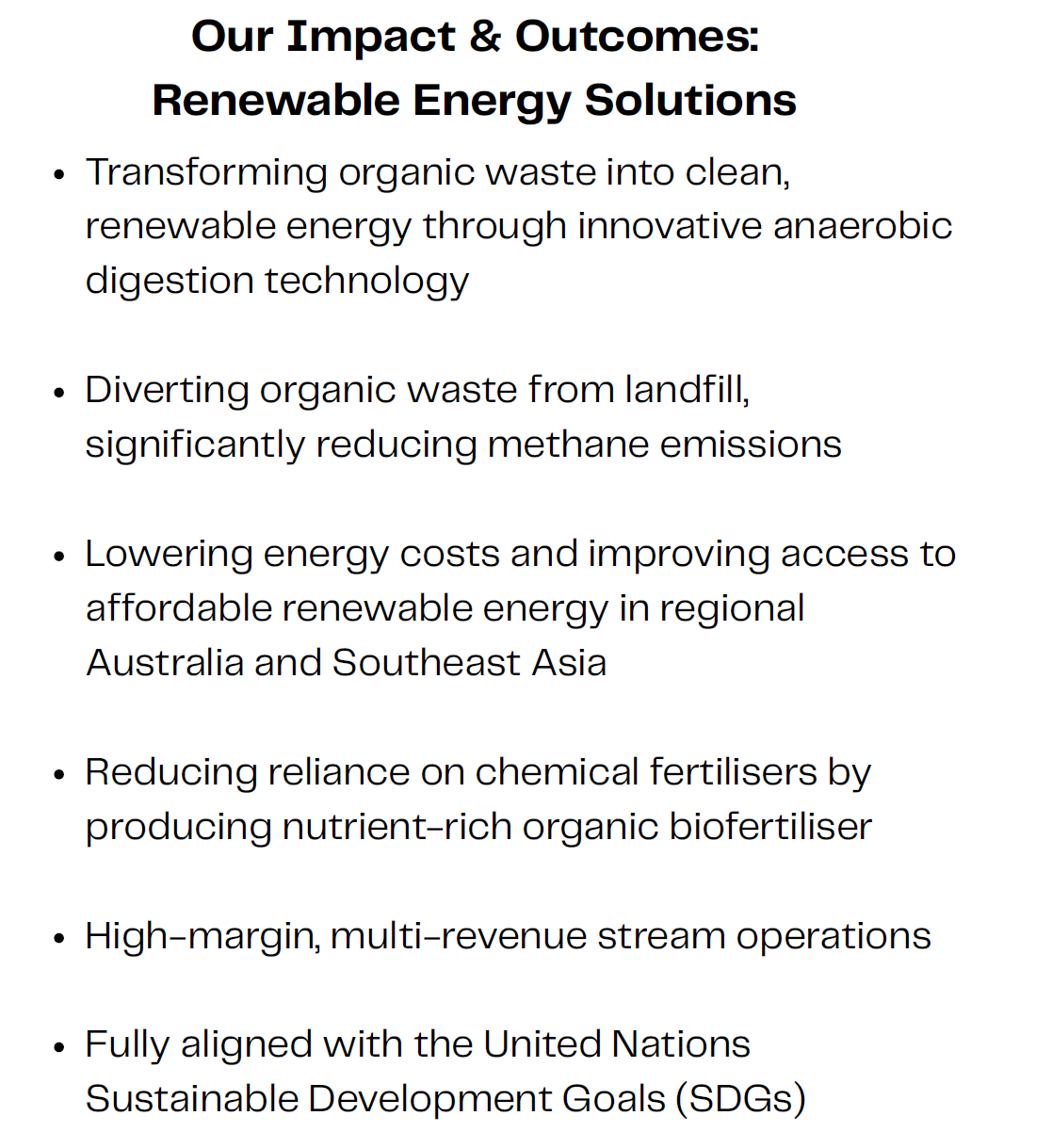 Our Impact & Outcomes:
Renewable Energy Solutions

• Transforming organic waste into clean, renewable energy through innovative anaerobic digestion technology

• Diverting organic waste from landfill, significantly reducing methane emissions

• Lowering energy costs and improving access to affordable renewable energy in regional Australia and Southeast Asia

• Reducing reliance on chemical fertilisers by producing nutrient-rich organic biofertiliser

• High-margin, multi-revenue stream operations

• Fully aligned with the United Nations Sustainable Development Goals (SDGs)